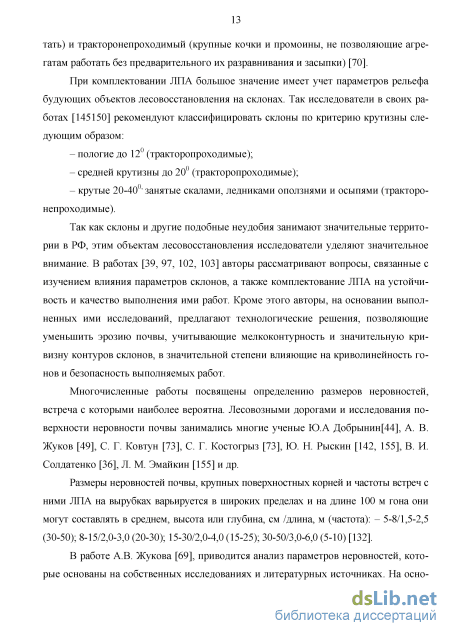 13

тать) и тракторонепроходимый (крупные кочки и промоины, не позволяющие агрегатам работать без предварительного их разравнивания и засыпки) [70].

При комплектовании ЛПА большое значение имеет учет параметров рельефа будующих объектов лесовосстановления на склонах. Так исследователи в своих работах [145150] рекомендуют классифицировать склоны по критерию крутизны следующим образом:

– пологие до $12^0$ (тракторопроходимые);

– средней крутизны до $20^0$ (тракторопроходимые);

– крутые 20-$40^0$, занятые скалами, ледниками оползнями и осыпями (тракторонепроходимые).

Так как склоны и другие подобные неудобия занимают значительные территории в РФ, этим объектам лесовосстановления исследователи уделяют значительное внимание. В работах [39, 97, 102, 103] авторы рассматривают вопросы, связанные с изучением влияния параметров склонов, а также комплектование ЛПА на устойчивость и качество выполнения ими работ. Кроме этого авторы, на основании выполненных ими исследований, предлагают технологические решения, позволяющие уменьшить эрозию почвы, учитывающие мелкоконтурность и значительную кривизну контуров склонов, в значительной степени влияющие на криволинейность гонов и безопасность выполняемых работ.

Многочисленные работы посвящены определению размеров неровностей, встреча с которыми наиболее вероятна. Лесовозными дорогами и исследования поверхности неровности почвы занимались многие ученые Ю.А Добрынин[44], А. В. Жуков [49], С. Г. Ковтун [73], С. Г. Костогрыз [73], Ю. Н. Рыскин [142, 155], В. И. Солдатенко [36], Л. М. Эмайкин [155] и др.

Размеры неровностей почвы, крупных поверхностных корней и частоты встреч с ними ЛПА на вырубках варьируется в широких пределах и на длине 100 м гона они могут составлять в среднем, высота или глубина, см /длина, м (частота): – 5-8/1,5-2,5 (30-50); 8-15/2,0-3,0 (20-30); 15-30/2,0-4,0 (15-25); 30-50/3,0-6,0 (5-10) [132].

В работе А.В. Жукова [69], приводится анализ параметров неровностей, которые основаны на собственных исследованиях и литературных источниках. На осно-

dsLib.net
библиотека диссертаций